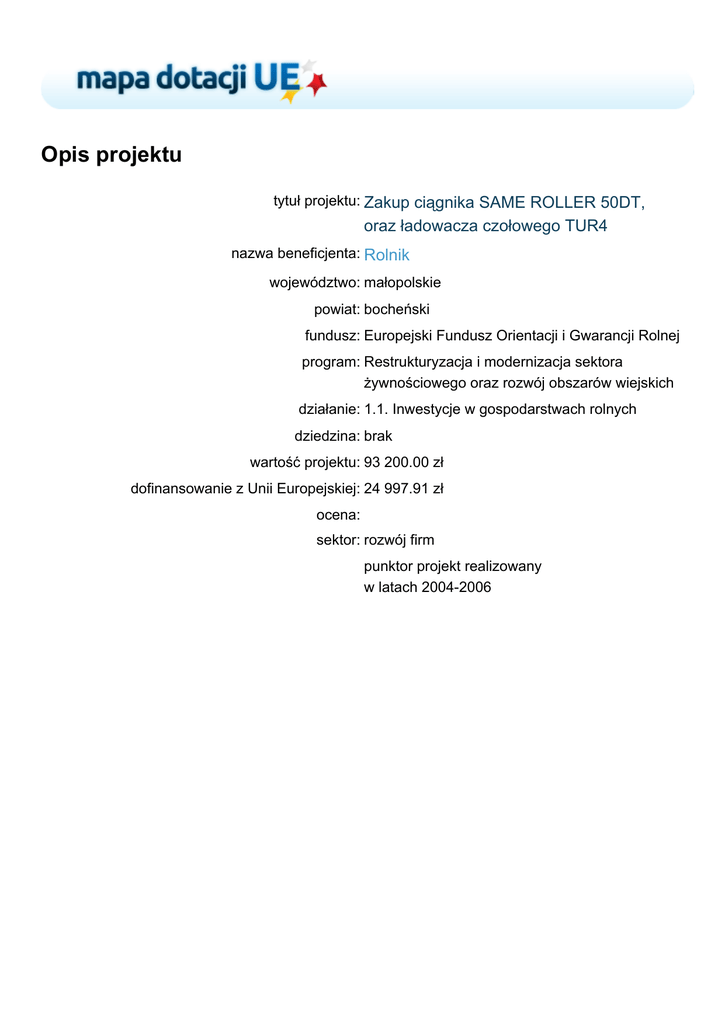 mapa dotacji UE

Opis projektu

tytuł projektu: Zakup ciągnika SAME ROLLER 50DT, oraz ładowacza czołowego TUR4

nazwa beneficjenta: Rolnik

województwo: małopolskie

powiat: bocheński

fundusz: Europejski Fundusz Orientacji i Gwarancji Rolnej

program: Restrukturyzacja i modernizacja sektora żywnościowego oraz rozwój obszarów wiejskich

działanie: 1.1. Inwestycje w gospodarstwach rolnych

dziedzina: brak

wartość projektu: 93 200.00 zł

dofinansowanie z Unii Europejskiej: 24 997.91 zł

ocena:

sektor: rozwój firm

punktor projekt realizowany w latach 2004-2006